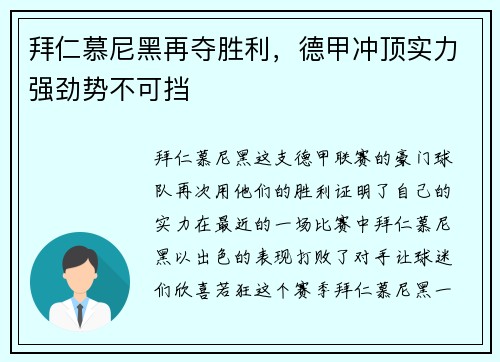 拜仁慕尼黑再夺胜利，德甲冲顶实力强劲势不可挡

拜仁慕尼黑这支德甲联赛的豪门球队再次用他们的胜利证明了自己的实力在最近的一场比赛中拜仁慕尼黑以出色的表现打败了对手让球迷们欣喜若狂这个赛季拜仁慕尼黑一